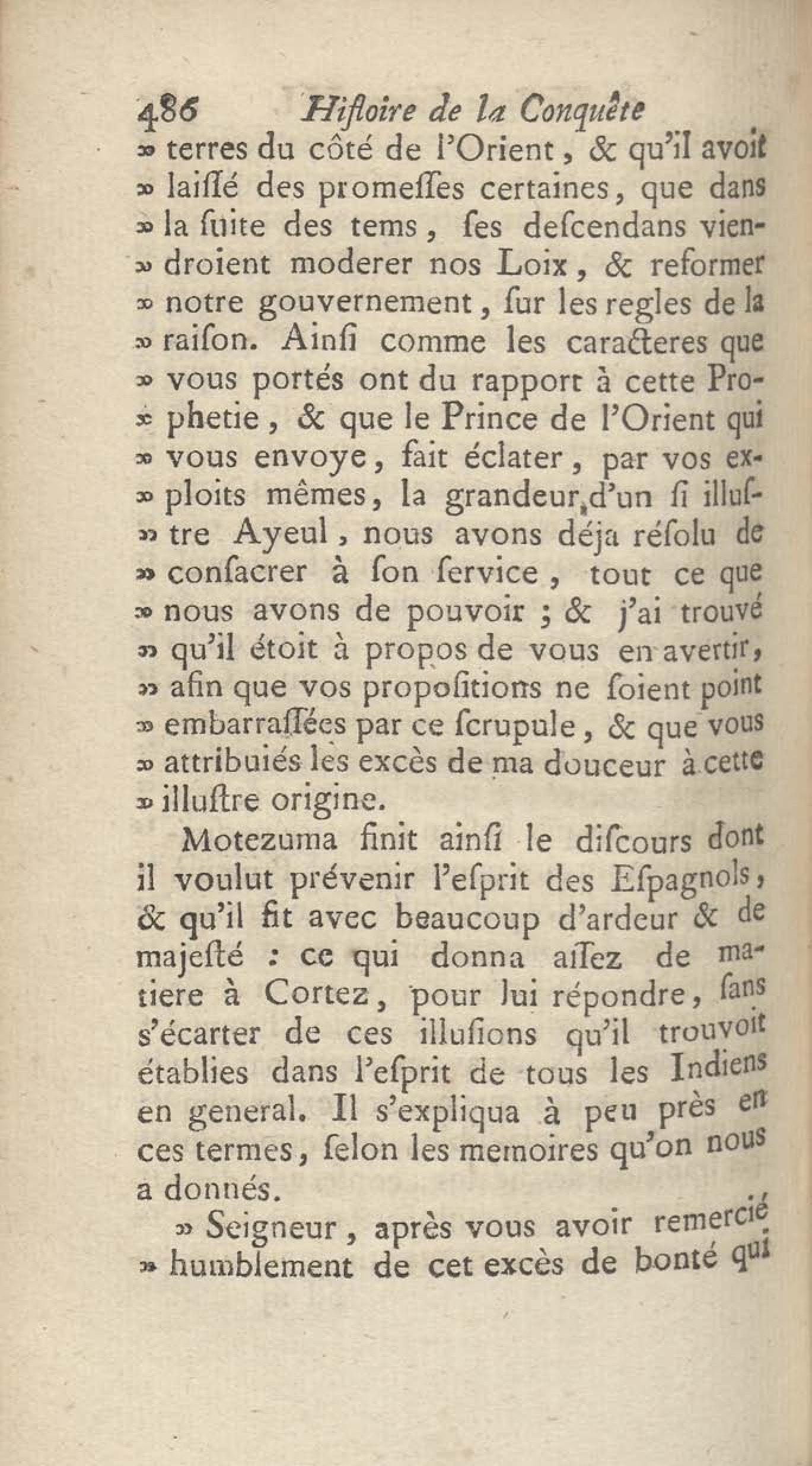 486 Hiſtoire de la Conquête
» terres du côté de l'Orient, & qu'il avoit » laiſſé des promeſſes certaines, que dans » la ſuite des tems, ſes deſcendans viendroient moderer nos Loix, & reformer » notre gouvernement, ſur les regles de la » raiſon. Ainſi comme les caracteres que » vous portés ont du rapport à cette Prophetie, & que le Prince de l'Orient qui » vous envoye, fait éclater, par vos exploits mêmes, la grandeur d'un ſi illuſtre Ayeul, nous avons déja réſolu de » conſacrer à ſon ſervice, tout ce que » nous avons de pouvoir ; & j'ai trouvé » qu'il étoit à propos de vous en avertir, » afin que vos propoſitions ne ſoient point » embarraſſées par ce ſcrupule, & que vous » attribuiés les excès de ma douceur à cette » illuſtre origine.

Motezuma finit ainſi le diſcours dont il voulut prévenir l'eſprit des Eſpagnols, & qu'il fit avec beaucoup d'ardeur & de majeſté : ce qui donna aſſez de matiere à Cortez, pour lui répondre, ſans s'écarter de ces illuſions qu'il trouvoit établies dans l'eſprit de tous les Indiens en general. Il s'expliqua à peu près en ces termes, ſelon les memoires qu'on nous a donnés.

» Seigneur, après vous avoir remercié » humblement de cet excès de bonté qui